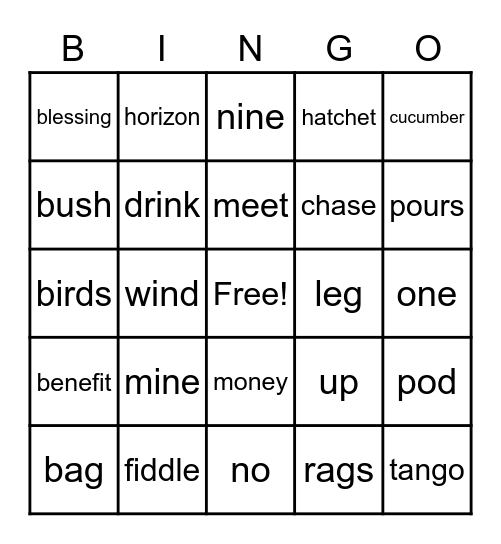 | B | I | N | G | O |
|---|---|---|---|---|
| blessing | horizon | nine | hatchet | cucumber |
| bush | drink | meet | chase | pours |
| birds | wind | Free! | leg | one |
| benefit | mine | money | up | pod |
| bag | fiddle | no | rags | tango |